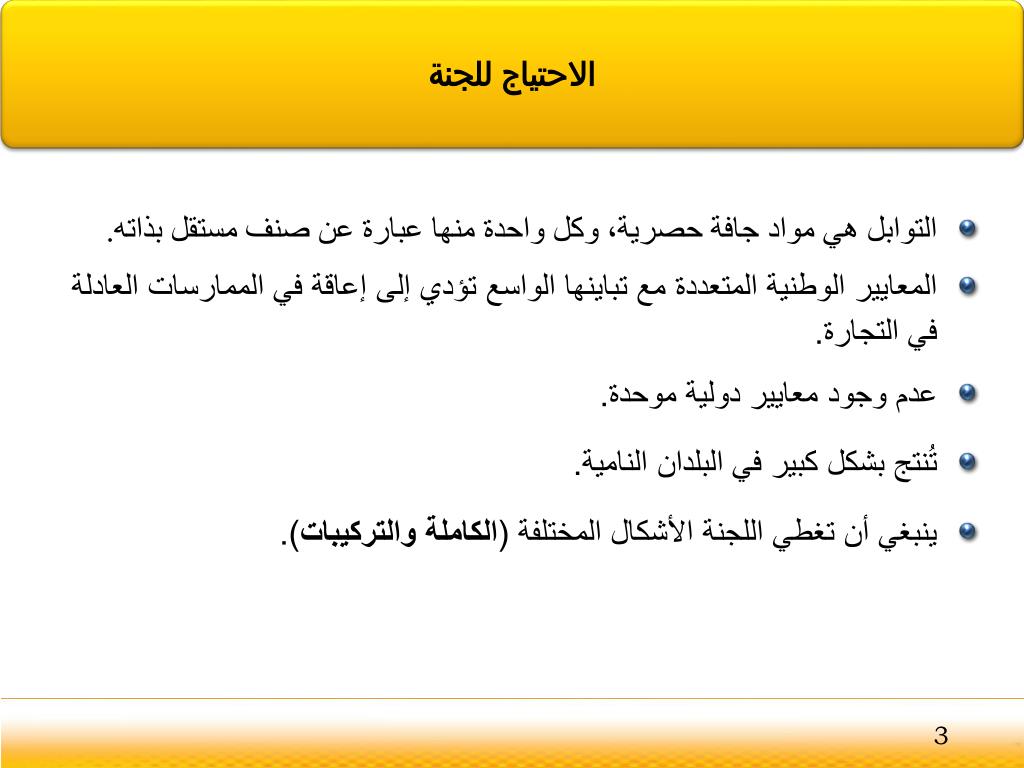 الاحتياج للجنة

التوابل هي مواد جافة حصرية، وكل واحدة منها عبارة عن صنف مستقل بذاته.

المعايير الوطنية المتعددة مع تباينها الواسع تؤدي إلى إعاقة في الممارسات العادلة في التجارة.

عدم وجود معايير دولية موحدة.

تُنتج بشكل كبير في البلدان النامية.

ينبغي أن تغطي اللجنة الأشكال المختلفة (الكاملة والتركيبات).

3